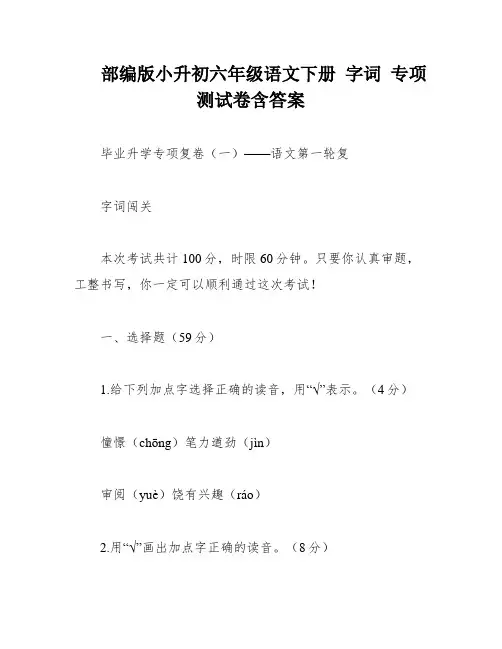 部编版小升初六年级语文下册 字词 专项测试卷含答案

毕业升学专项复卷（一）——语文第一轮复

字词闯关

本次考试共计100分，时限60分钟。只要你认真审题，工整书写，你一定可以顺利通过这次考试！

一、选择题（59分）

1.给下列加点字选择正确的读音，用“√”表示。（4分）

憧憬（chōng）笔力遒劲（jìn）

审阅（yuè）饶有兴趣（ráo）

2.用“√”画出加点字正确的读音。（8分）